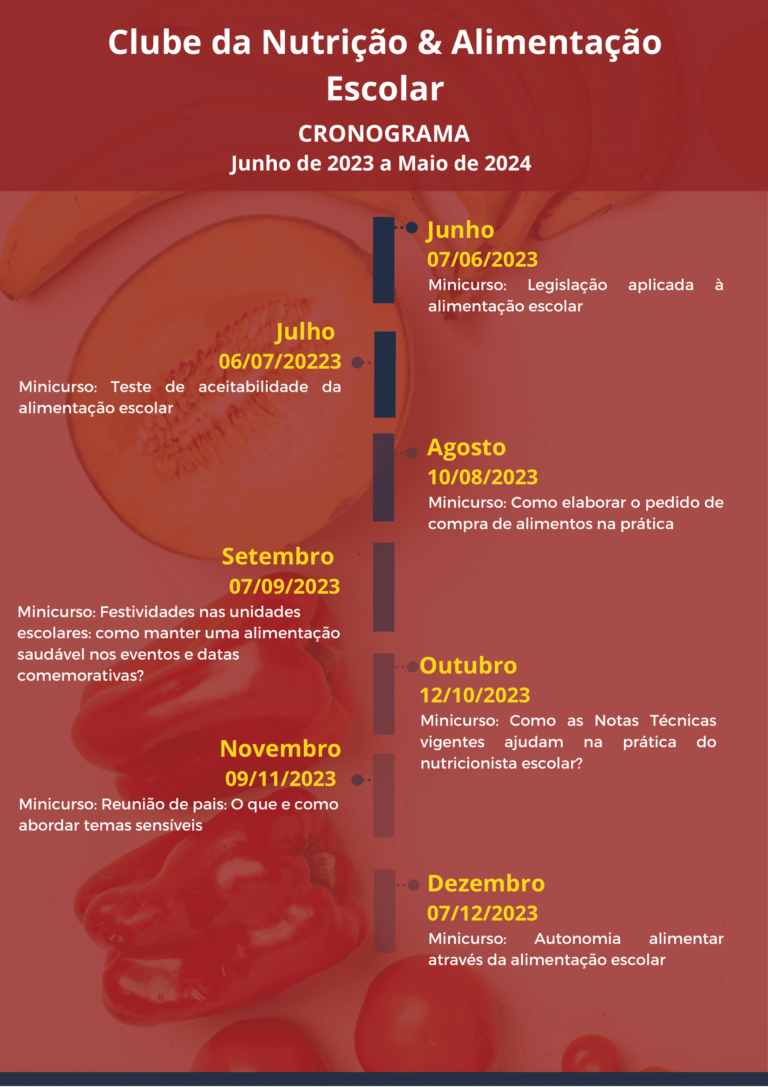 Clube da Nutrição & Alimentação Escolar

CRONOGRAMA
Junho de 2023 a Maio de 2024

Junho
07/06/2023
Minicurso: Legislação aplicada à alimentação escolar

Julho
06/07/20223
Minicurso: Teste de aceitabilidade da alimentação escolar

Agosto
10/08/2023
Minicurso: Como elaborar o pedido de compra de alimentos na prática

Setembro
07/09/2023
Minicurso: Festividades nas unidades escolares: como manter uma alimentação saudável nos eventos e datas comemorativas?

Outubro
12/10/2023
Minicurso: Como as Notas Técnicas vigentes ajudam na prática do nutricionista escolar?

Novembro
09/11/2023
Minicurso: Reunião de pais: O que e como abordar temas sensíveis

Dezembro
07/12/2023
Minicurso: Autonomia alimentar através da alimentação escolar